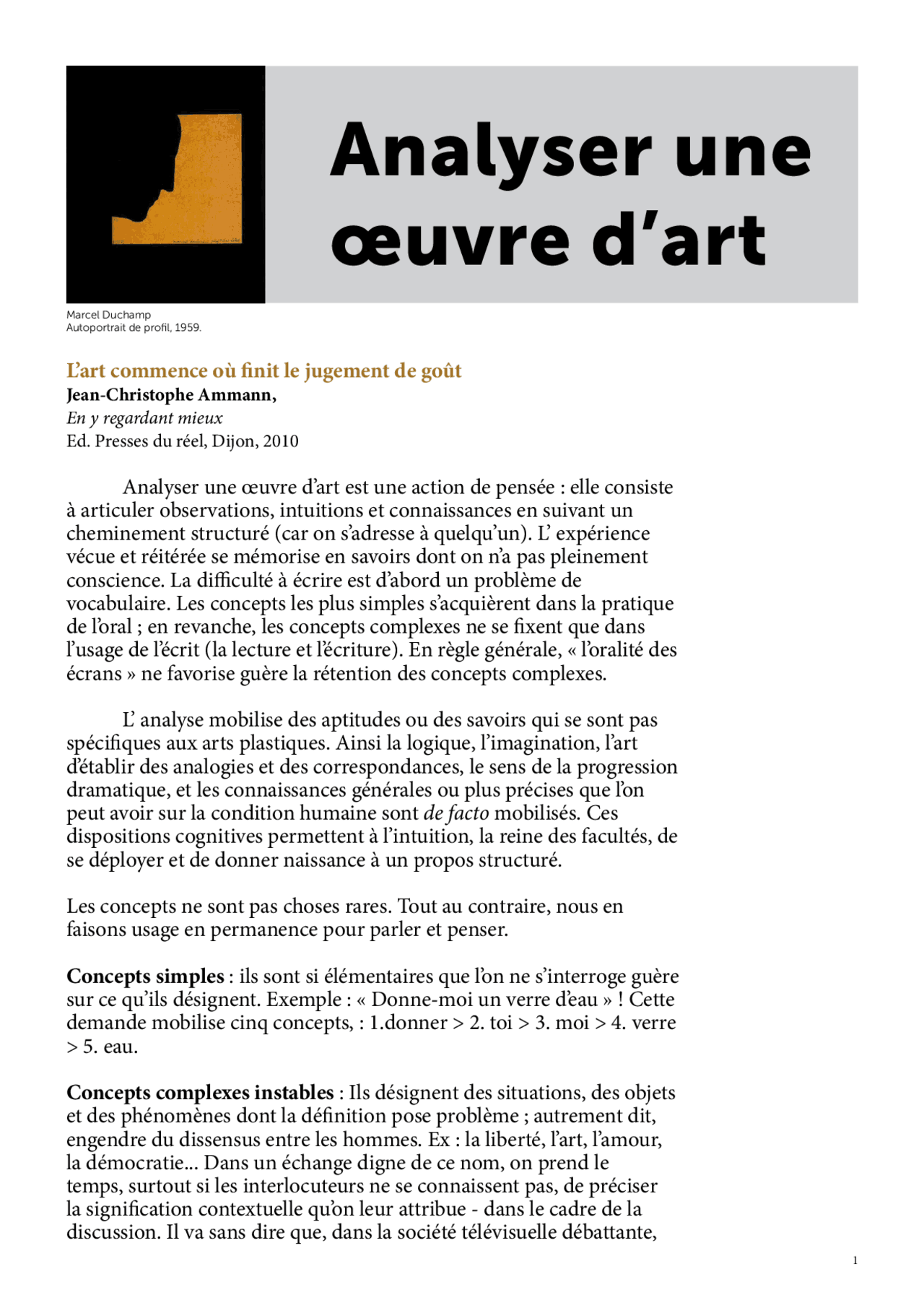 Analyser une œuvre d'art

Marcel Duchamp
Autoportrait de profil, 1959.

L'art commence où finit le jugement de goût
Jean-Christophe Ammann,
En y regardant mieux
Ed. Presses du réel, Dijon, 2010

Analyser une œuvre d'art est une action de pensée : elle consiste à articuler observations, intuitions et connaissances en suivant un cheminement structuré (car on s'adresse à quelqu'un). L' expérience vécue et réitérée se mémorise en savoirs dont on n'a pas pleinement conscience. La difficulté à écrire est d'abord un problème de vocabulaire. Les concepts les plus simples s'acquièrent dans la pratique de l'oral ; en revanche, les concepts complexes ne se fixent que dans l'usage de l'écrit (la lecture et l'écriture). En règle générale, « l'oralité des écrans » ne favorise guère la rétention des concepts complexes.

L' analyse mobilise des aptitudes ou des savoirs qui se sont pas spécifiques aux arts plastiques. Ainsi la logique, l'imagination, l'art d'établir des analogies et des correspondances, le sens de la progression dramatique, et les connaissances générales ou plus précises que l'on peut avoir sur la condition humaine sont de facto mobilisés. Ces dispositions cognitives permettent à l'intuition, la reine des facultés, de se déployer et de donner naissance à un propos structuré.

Les concepts ne sont pas choses rares. Tout au contraire, nous en faisons usage en permanence pour parler et penser.

Concepts simples : ils sont si élémentaires que l'on ne s'interroge guère sur ce qu'ils désignent. Exemple : « Donne-moi un verre d'eau » ! Cette demande mobilise cinq concepts, : 1.donner > 2. toi > 3. moi > 4. verre > 5. eau.

Concepts complexes instables : Ils désignent des situations, des objets et des phénomènes dont la définition pose problème ; autrement dit, engendre du dissensus entre les hommes. Ex : la liberté, l'art, l'amour, la démocratie... Dans un échange digne de ce nom, on prend le temps, surtout si les interlocuteurs ne se connaissent pas, de préciser la signification contextuelle qu'on leur attribue - dans le cadre de la discussion. Il va sans dire que, dans la société télévisuelle débattante,

1